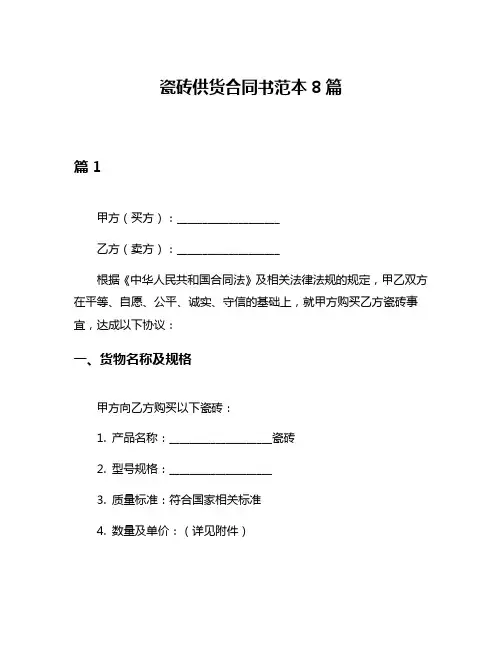 瓷砖供货合同书范本 8 篇

篇 1

甲方（买方）：__________________

乙方（卖方）：__________________

根据《中华人民共和国合同法》及相关法律法规的规定，甲乙双方在平等、自愿、公平、诚实、守信的基础上，就甲方购买乙方瓷砖事宜，达成以下协议：

一、货物名称及规格

甲方向乙方购买以下瓷砖：

1. 产品名称：__________________瓷砖

2. 型号规格：__________________

3. 质量标准：符合国家相关标准

4. 数量及单价：（详见附件）